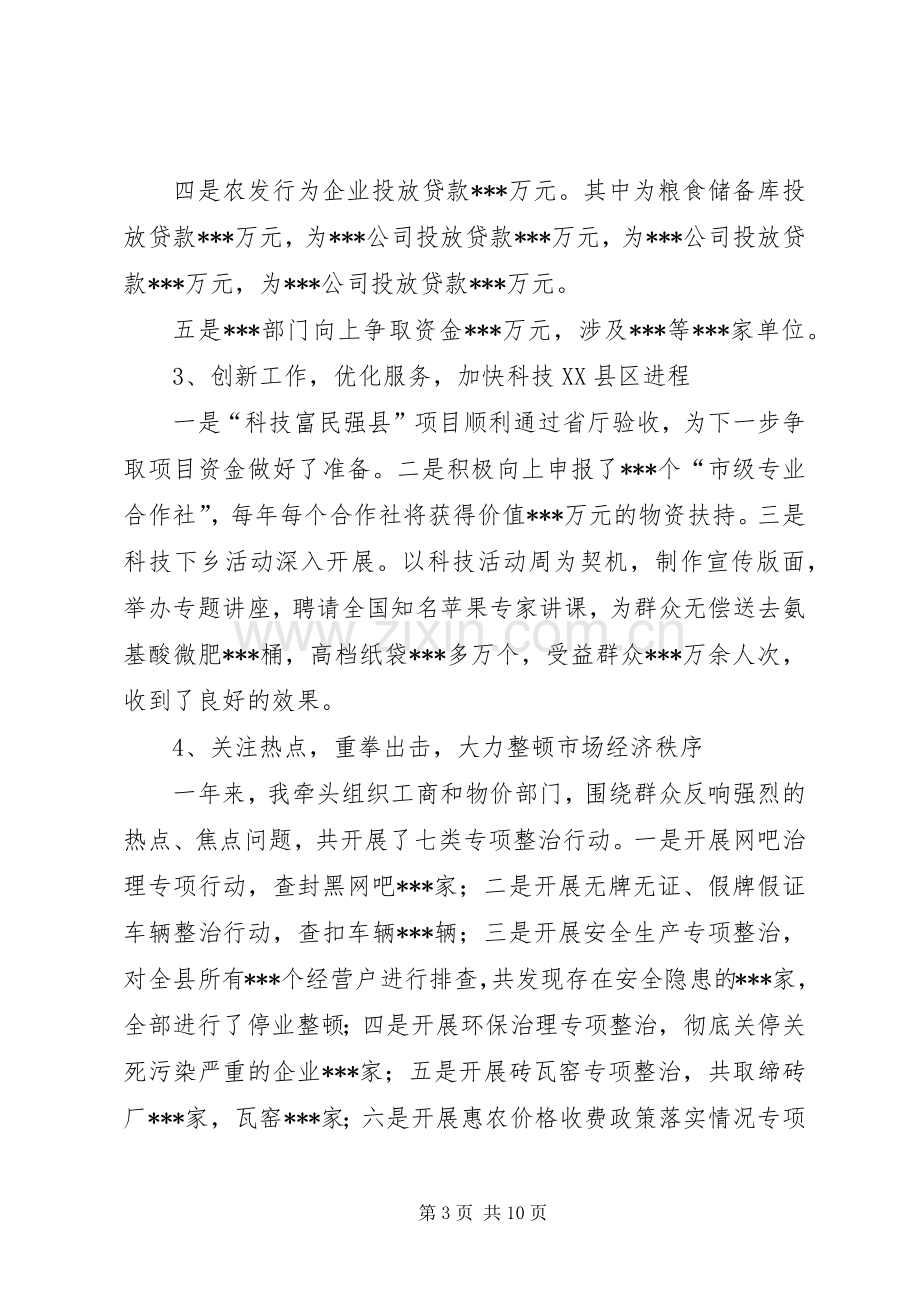 四是农发行为企业投放贷款***万元。其中为粮食储备库投放贷款***万元，为***公司投放贷款***万元，为***公司投放贷款***万元，为***公司投放贷款***万元。

五是***部门向上争取资金***万元，涉及***等***家单位。

3、创新工作，优化服务，加快科技XX县区进程

一是“科技富民强县”项目顺利通过省厅验收，为下一步争取项目资金做好了准备。二是积极向上申报了***个“市级专业合作社”，每年每个合作社将获得价值***万元的物资扶持。三是科技下乡活动深入开展。以科技活动周为契机，制作宣传版面，举办专题讲座，聘请全国知名苹果专家讲课，为群众无偿送去氨基酸微肥***桶，高档纸袋***多万个，受益群众***万余人次，收到了良好的效果。

4、关注热点，重拳出击，大力整顿市场经济秩序

一年来，我牵头组织工商和物价部门，围绕群众反响强烈的热点、焦点问题，共开展了七类专项整治行动。一是开展网吧治理专项行动，查封黑网吧***家；二是开展无牌无证、假牌假证车辆整治行动，查扣车辆***辆；三是开展安全生产专项整治，对全县所有***个经营户进行排查,共发现存在安全隐患的***家，全部进行了停业整顿；四是开展环保治理专项整治，彻底关停关死污染严重的企业***家；五是开展砖瓦窑专项整治，共取缔砖厂***家，瓦窑***家；六是开展惠农价格收费政策落实情况专项

第3页 共10页

www.zixin.com.cn